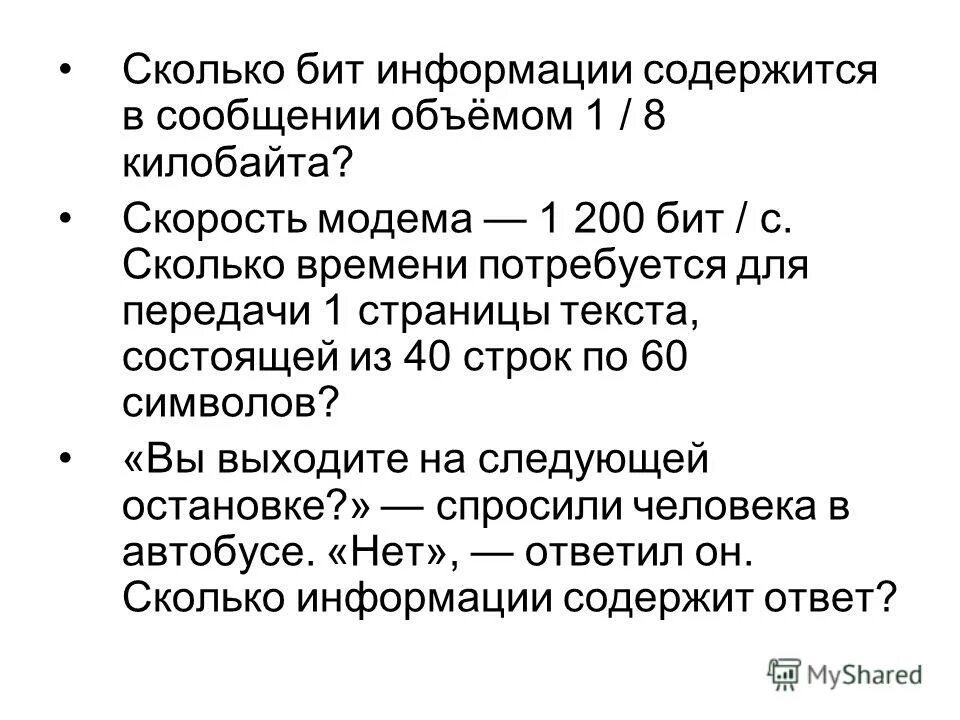 • Сколько бит информации содержится в сообщении объёмом 1 / 8 килобайта?

• Скорость модема — 1 200 бит / с. Сколько времени потребуется для передачи 1 страницы текста, состоящей из 40 строк по 60 символов?

• «Вы выходите на следующей остановке?» — спросили человека в автобусе. «Нет», — ответил он. Сколько информации содержит ответ?

MyShared